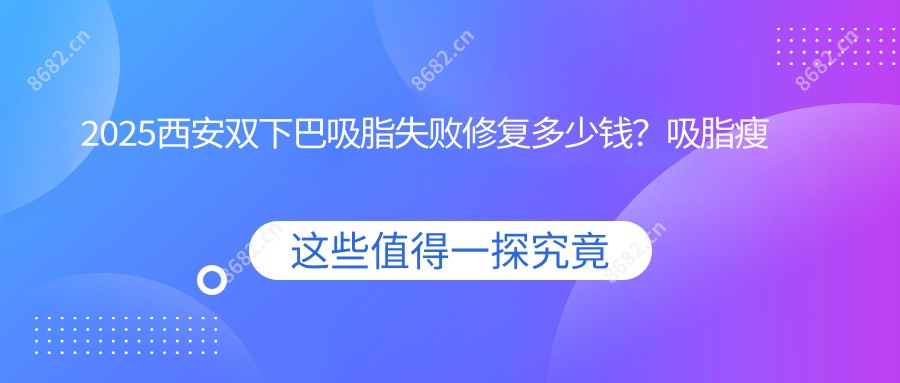 8682.cn 8682.cn 8682.cn

2025西安双下巴吸脂失败修复多少钱？吸脂瘦

这些值得一探究竟

8682.cn 8682.cn